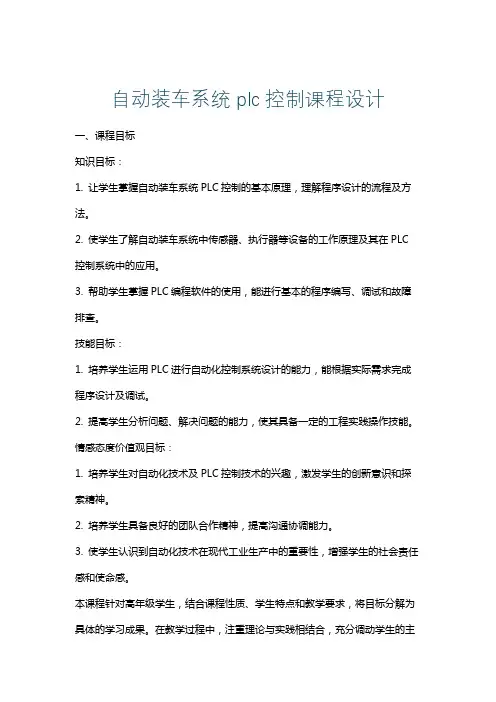 自动装车系统 plc 控制课程设计

一、课程目标

知识目标：

1. 让学生掌握自动装车系统 PLC 控制的基本原理，理解程序设计的流程及方法。

2. 使学生了解自动装车系统中传感器、执行器等设备的工作原理及其在 PLC 控制系统中的应用。

3. 帮助学生掌握 PLC 编程软件的使用，能进行基本的程序编写、调试和故障排查。

技能目标：

1. 培养学生运用 PLC 进行自动化控制系统设计的能力，能根据实际需求完成程序设计及调试。

2. 提高学生分析问题、解决问题的能力，使其具备一定的工程实践操作技能。

情感态度价值观目标：

1. 培养学生对自动化技术及 PLC 控制技术的兴趣，激发学生的创新意识和探索精神。

2. 培养学生具备良好的团队合作精神，提高沟通协调能力。

3. 使学生认识到自动化技术在现代工业生产中的重要性，增强学生的社会责任感和使命感。

本课程针对高年级学生，结合课程性质、学生特点和教学要求，将目标分解为具体的学习成果。在教学过程中，注重理论与实践相结合，充分调动学生的主